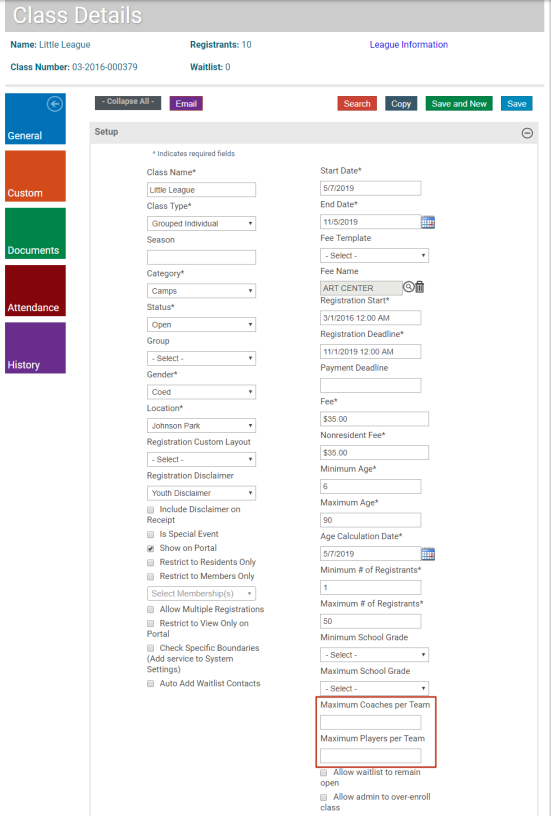 Class Details

Name: Little League
Registrants: 10
League Information
Class Number: 03-2016-000379
Waitlist: 0

General
Custom
Documents
Attendance
History

- Collapse All -
Email
Search
Copy
Save and New
Save

Setup

* Indicates required fields

Class Name*
Little League
Class Type*
Grouped Individual
Season

Category*
Camps
Status*
Open
Group
- Select -
Gender*
Coed
Location*
Johnson Park
Registration Custom Layout
- Select -
Registration Disclaimer
Youth Disclaimer
Include Disclaimer on Receipt
Is Special Event
Show on Portal
Restrict to Residents Only
Restrict to Members Only
Select Membership(s)
Allow Multiple Registrations
Restrict to View Only on Portal
Check Specific Boundaries (Add service to System Settings)
Auto Add Waitlist Contacts

Start Date*
5/7/2019
End Date*
11/5/2019
Fee Template
- Select -
Fee Name
ART CENTER
Registration Start*
3/1/2016 12:00 AM
Registration Deadline*
11/1/2019 12:00 AM
Payment Deadline

Fee*
$35.00
Nonresident Fee*
$35.00
Minimum Age*
6
Maximum Age*
90
Age Calculation Date*
5/7/2019
Minimum # of Registrants*
1
Maximum # of Registrants*
50
Minimum School Grade
- Select -
Maximum School Grade
- Select -
Maximum Coaches per Team

Maximum Players per Team

Allow waitlist to remain open
Allow admin to over-enroll class